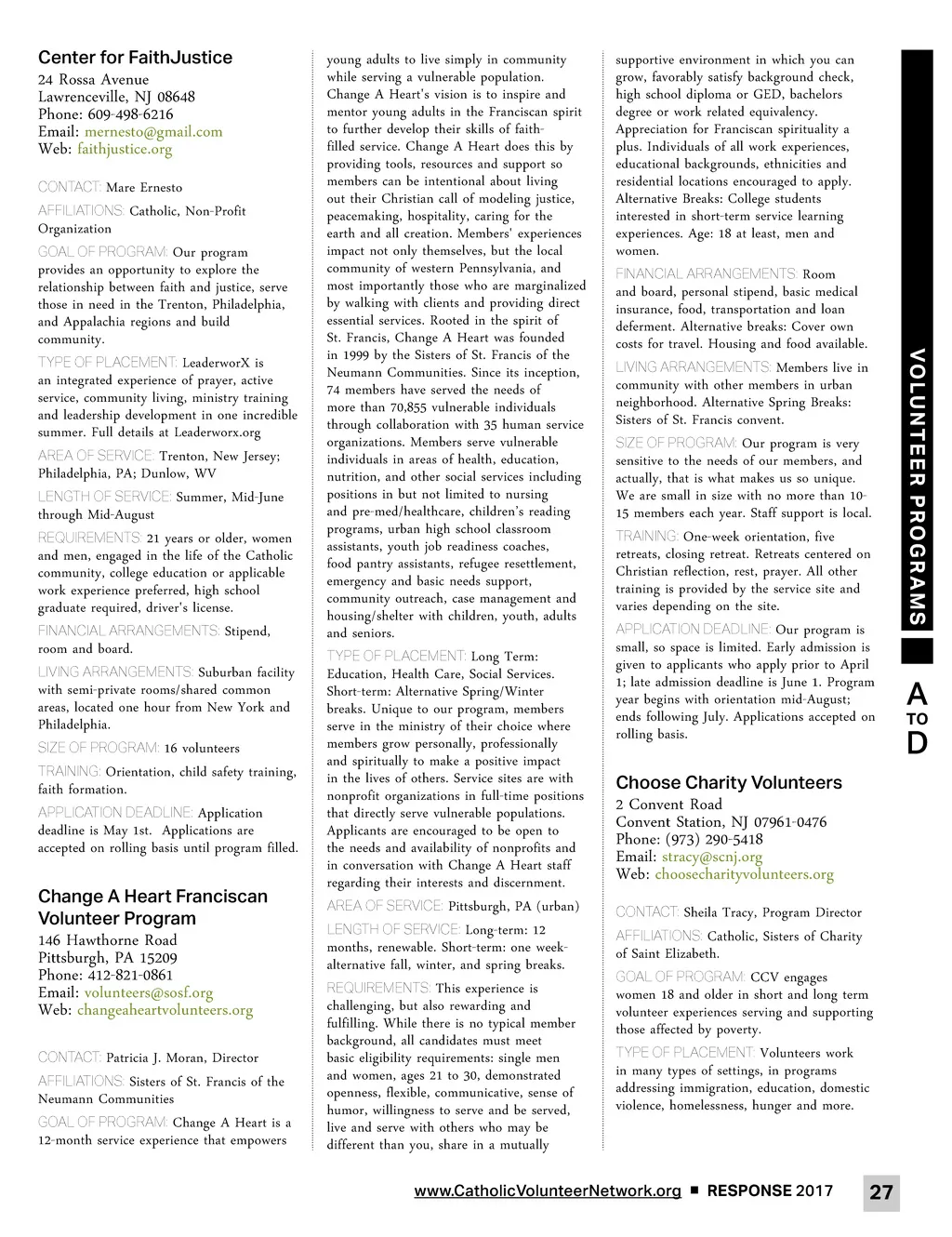 Center for FaithJustice
24 Rossa Avenue
Lawrenceville, NJ 08648
Phone: 609-498-6216
Email: mernesto@gmail.com
Web: faithjustice.org

CONTACT: Mare Ernesto

AFFILIATIONS: Catholic, Non-Profit Organization

GOAL OF PROGRAM: Our program provides an opportunity to explore the relationship between faith and justice, serve those in need in the Trenton, Philadelphia, and Appalachia regions and build community.

TYPE OF PLACEMENT: LeaderworX is an integrated experience of prayer, active service, community living, ministry training and leadership development in one incredible summer. Full details at Leaderworx.org

AREA OF SERVICE: Trenton, New Jersey; Philadelphia, PA; Dunlow, WV

LENGTH OF SERVICE: Summer, Mid-June through Mid-August

REQUIREMENTS: 21 years or older, women and men, engaged in the life of the Catholic community, college education or applicable work experience preferred, high school graduate required, driver's license.

FINANCIAL ARRANGEMENTS: Stipend, room and board.

LIVING ARRANGEMENTS: Suburban facility with semi-private rooms/shared common areas, located one hour from New York and Philadelphia.

SIZE OF PROGRAM: 16 volunteers

TRAINING: Orientation, child safety training, faith formation.

APPLICATION DEADLINE: Application deadline is May 1st. Applications are accepted on rolling basis until program filled.

Change A Heart Franciscan Volunteer Program
146 Hawthorne Road
Pittsburgh, PA 15209
Phone: 412-821-0861
Email: volunteers@sosf.org
Web: changeaheartvolunteers.org

CONTACT: Patricia J. Moran, Director

AFFILIATIONS: Sisters of St. Francis of the Neumann Communities

GOAL OF PROGRAM: Change A Heart is a 12-month service experience that empowers young adults to live simply in community while serving a vulnerable population. Change A Heart's vision is to inspire and mentor young adults in the Franciscan spirit to further develop their skills of faith-filled service. Change A Heart does this by providing tools, resources and support so members can be intentional about living out their Christian call of modeling justice, peacemaking, hospitality, caring for the earth and all creation. Members' experiences impact not only themselves, but the local community of western Pennsylvania, and most importantly those who are marginalized by walking with clients and providing direct essential services. Rooted in the spirit of St. Francis, Change A Heart was founded in 1999 by the Sisters of St. Francis of the Neumann Communities. Since its inception, 74 members have served the needs of more than 70,855 vulnerable individuals through collaboration with 35 human service organizations. Members serve vulnerable individuals in areas of health, education, nutrition, and other social services including positions in but not limited to nursing and pre-med/healthcare, children's reading programs, urban high school classroom assistants, youth job readiness coaches, food pantry assistants, refugee resettlement, emergency and basic needs support, community outreach, case management and housing/shelter with children, youth, adults and seniors.

TYPE OF PLACEMENT: Long Term: Education, Health Care, Social Services. Short-term: Alternative Spring/Winter breaks. Unique to our program, members serve in the ministry of their choice where members grow personally, professionally and spiritually to make a positive impact in the lives of others. Service sites are with nonprofit organizations in full-time positions that directly serve vulnerable populations. Applicants are encouraged to be open to the needs and availability of nonprofits and in conversation with Change A Heart staff regarding their interests and discernment.

AREA OF SERVICE: Pittsburgh, PA (urban)

LENGTH OF SERVICE: Long-term: 12 months, renewable. Short-term: one week-alternative fall, winter, and spring breaks.

REQUIREMENTS: This experience is challenging, but also rewarding and fulfilling. While there is no typical member background, all candidates must meet basic eligibility requirements: single men and women, ages 21 to 30, demonstrated openness, flexible, communicative, sense of humor, willingness to serve and be served, live and serve with others who may be different than you, share in a mutually supportive environment in which you can grow, favorably satisfy background check, high school diploma or GED, bachelors degree or work related equivalency. Appreciation for Franciscan spirituality a plus. Individuals of all work experiences, educational backgrounds, ethnicities and residential locations encouraged to apply. Alternative Breaks: College students interested in short-term service learning experiences. Age: 18 at least, men and women.

FINANCIAL ARRANGEMENTS: Room and board, personal stipend, basic medical insurance, food, transportation and loan deferment. Alternative breaks: Cover own costs for travel. Housing and food available.

LIVING ARRANGEMENTS: Members live in community with other members in urban neighborhood. Alternative Spring Breaks: Sisters of St. Francis convent.

SIZE OF PROGRAM: Our program is very sensitive to the needs of our members, and actually, that is what makes us so unique. We are small in size with no more than 10-15 members each year. Staff support is local.

TRAINING: One-week orientation, five retreats, closing retreat. Retreats centered on Christian reflection, rest, prayer. All other training is provided by the service site and varies depending on the site.

APPLICATION DEADLINE: Our program is small, so space is limited. Early admission is given to applicants who apply prior to April 1; late admission deadline is June 1. Program year begins with orientation mid-August; ends following July. Applications accepted on rolling basis.

Choose Charity Volunteers
2 Convent Road
Convent Station, NJ 07961-0476
Phone: (973) 290-5418
Email: stracy@scnj.org
Web: choosecharityvolunteers.org

CONTACT: Sheila Tracy, Program Director

AFFILIATIONS: Catholic, Sisters of Charity of Saint Elizabeth.

GOAL OF PROGRAM: CCV engages women 18 and older in short and long term volunteer experiences serving and supporting those affected by poverty.

TYPE OF PLACEMENT: Volunteers work in many types of settings, in programs addressing immigration, education, domestic violence, homelessness, hunger and more.

VOLUNTEER PROGRAMS

A TO D

www.CatholicVolunteerNetwork.org ■ RESPONSE 2017 27